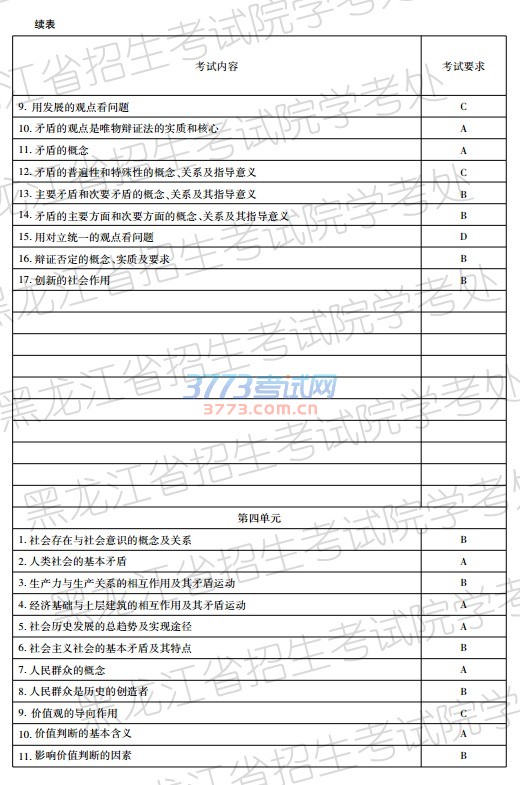 续表

| 考试内容 | 考试要求 |
|---|---|
| 9. 用发展的观点看问题 | C |
| 10. 矛盾的观点是唯物辩证法的实质和核心 | A |
| 11. 矛盾的概念 | A |
| 12. 矛盾的普遍性和特殊性的概念、关系及指导意义 | C |
| 13. 主要矛盾和次要矛盾的概念、关系及其指导意义 | B |
| 14. 矛盾的主要方面和次要方面的概念、关系及其指导意义 | B |
| 15. 用对立统一的观点看问题 | D |
| 16. 辩证否定的概念、实质及要求 | B |
| 17. 创新的社会作用 | B |
| | |
| | |
| | |
| | |
| | |
| | |
| | |
| | |
| | |
| | |
| 第四单元 | |
| 1. 社会存在与社会意识的概念及关系 | B |
| 2. 人类社会的基本矛盾 | A |
| 3. 生产力与生产关系的相互作用及其矛盾运动 | B |
| 4. 经济基础与上层建筑的相互作用及其矛盾运动 | A |
| 5. 社会历史发展的总趋势及实现途径 | A |
| 6. 社会主义社会的基本矛盾及其特点 | B |
| 7. 人民群众的概念 | A |
| 8. 人民群众是历史的创造者 | B |
| 9. 价值观的导向作用 | C |
| 10. 价值判断的基本含义 | A |
| 11. 影响价值判断的因素 | B |

黑龙江省招生考试院学考处
3773考试网
3773.com.cn